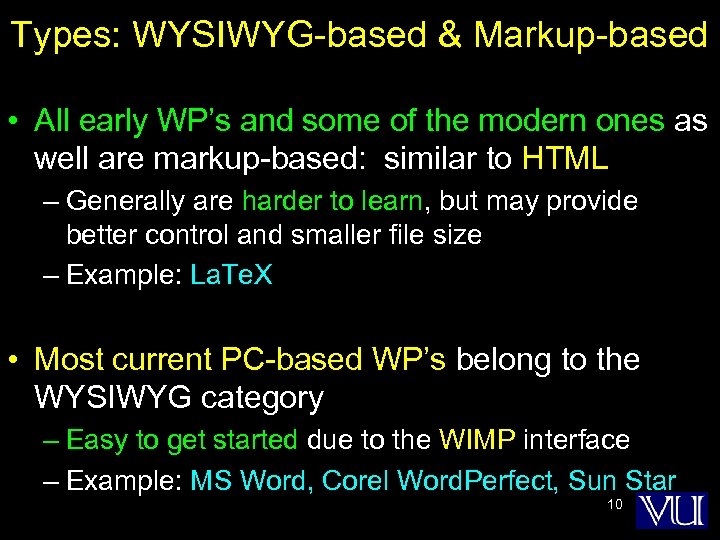 Types: WYSIWYG-based & Markup-based

• All early WP's and some of the modern ones as well are markup-based: similar to HTML

– Generally are harder to learn, but may provide better control and smaller file size

– Example: LaTeX

• Most current PC-based WP's belong to the WYSIWYG category

– Easy to get started due to the WIMP interface

– Example: MS Word, Corel WordPerfect, Sun Star

10

VU